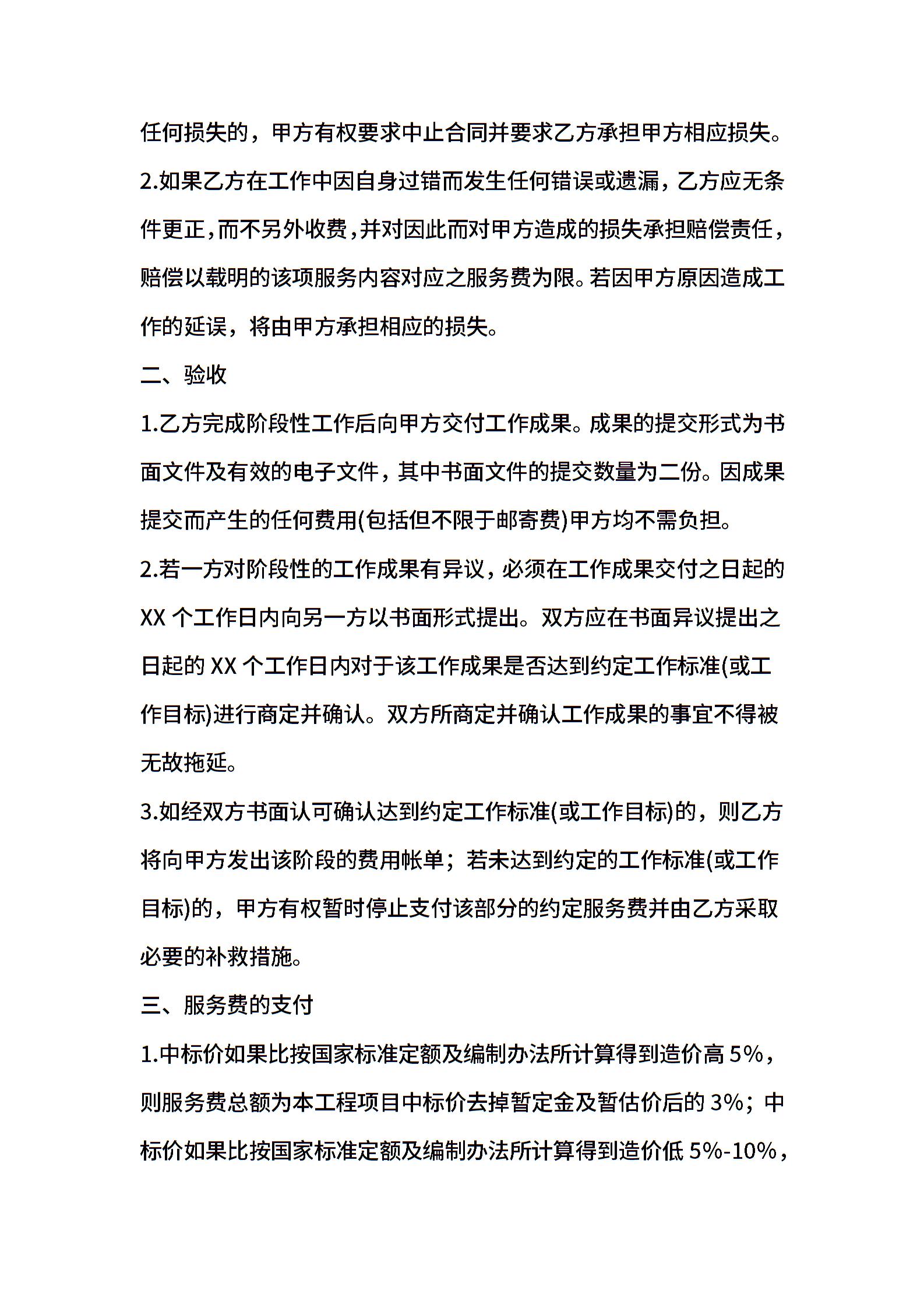 任何损失的，甲方有权要求中止合同并要求乙方承担甲方相应损失。

2.如果乙方在工作中因自身过错而发生任何错误或遗漏，乙方应无条件更正,而不另外收费,并对因此而对甲方造成的损失承担赔偿责任，赔偿以载明的该项服务内容对应之服务费为限。若因甲方原因造成工作的延误，将由甲方承担相应的损失。

二、验收

1.乙方完成阶段性工作后向甲方交付工作成果。成果的提交形式为书面文件及有效的电子文件，其中书面文件的提交数量为二份。因成果提交而产生的任何费用(包括但不限于邮寄费)甲方均不需负担。

2.若一方对阶段性的工作成果有异议，必须在工作成果交付之日起的XX 个工作日内向另一方以书面形式提出。双方应在书面异议提出之日起的 XX 个工作日内对于该工作成果是否达到约定工作标准(或工作目标)进行商定并确认。双方所商定并确认工作成果的事宜不得被无故拖延。

3.如经双方书面认可确认达到约定工作标准(或工作目标)的，则乙方将向甲方发出该阶段的费用帐单；若未达到约定的工作标准(或工作目标)的，甲方有权暂时停止支付该部分的约定服务费并由乙方采取必要的补救措施。

三、服务费的支付

1.中标价如果比按国家标准定额及编制办法所计算得到造价高 5%，则服务费总额为本工程项目中标价去掉暂定金及暂估价后的 3%；中标价如果比按国家标准定额及编制办法所计算得到造价低 5%-10%，